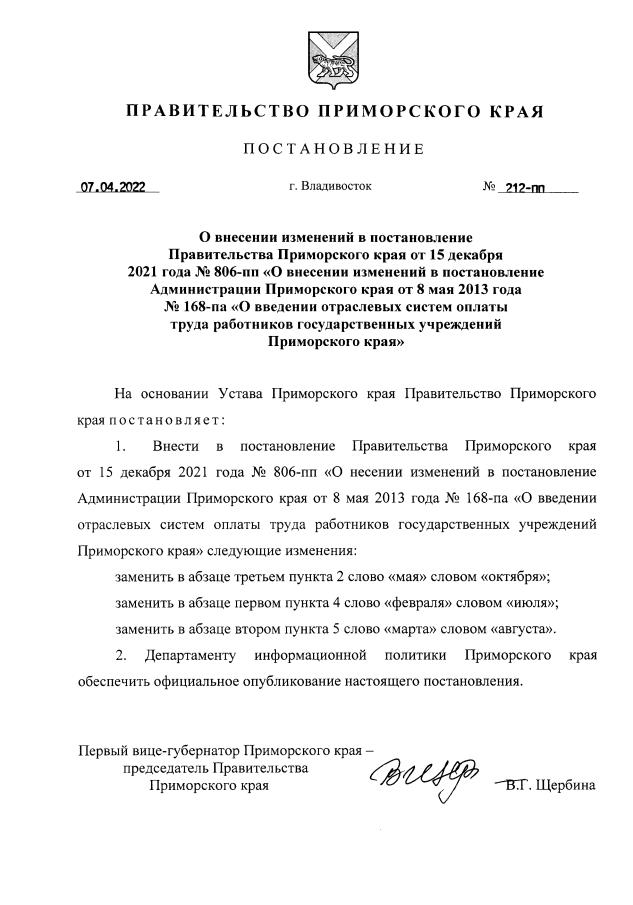 ПРАВИТЕЛЬСТВО ПРИМОРСКОГО КРАЯ

ПОСТАНОВЛЕНИЕ

07.04.2022 г. Владивосток № 212-пп

О внесении изменений в постановление Правительства Приморского края от 15 декабря 2021 года № 806-пп «О внесении изменений в постановление Администрации Приморского края от 8 мая 2013 года № 168-па «О введении отраслевых систем оплаты труда работников государственных учреждений Приморского края»

На основании Устава Приморского края Правительство Приморского края постановляет:

1. Внести в постановление Правительства Приморского края от 15 декабря 2021 года № 806-пп «О несении изменений в постановление Администрации Приморского края от 8 мая 2013 года № 168-па «О введении отраслевых систем оплаты труда работников государственных учреждений Приморского края» следующие изменения:

заменить в абзаце третьем пункта 2 слово «мая» словом «октября»;

заменить в абзаце первом пункта 4 слово «февраля» словом «июля»;

заменить в абзаце втором пункта 5 слово «марта» словом «августа».

2. Департаменту информационной политики Приморского края обеспечить официальное опубликование настоящего постановления.

Первый вице-губернатор Приморского края – председатель Правительства Приморского края В.Г. Щербина